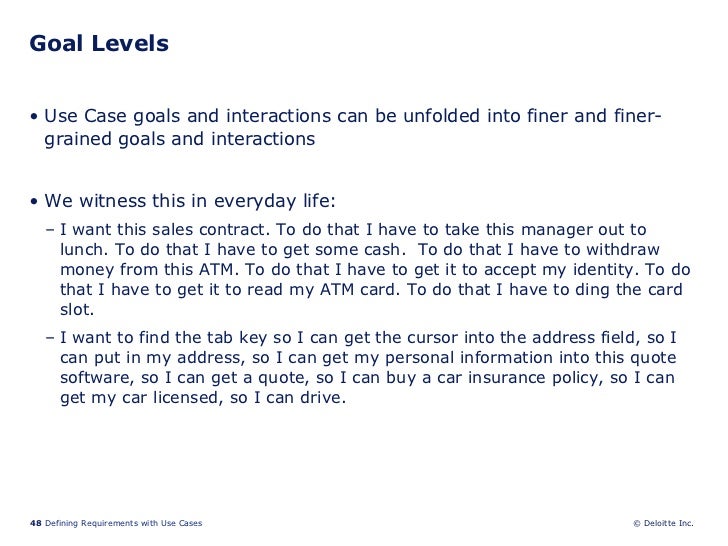 Goal Levels

• Use Case goals and interactions can be unfolded into finer and finer-grained goals and interactions

• We witness this in everyday life:

– I want this sales contract. To do that I have to take this manager out to lunch. To do that I have to get some cash. To do that I have to withdraw money from this ATM. To do that I have to get it to accept my identity. To do that I have to get it to read my ATM card. To do that I have to ding the card slot.

– I want to find the tab key so I can get the cursor into the address field, so I can put in my address, so I can get my personal information into this quote software, so I can get a quote, so I can buy a car insurance policy, so I can get my car licensed, so I can drive.

48 Defining Requirements with Use Cases

© Deloitte Inc.